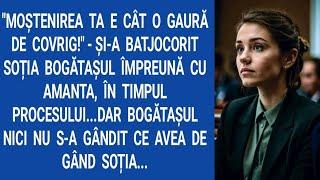 "MOȘTENIREA TA E CÂT O GAURĂ DE COVRIG!" - ȘI-A BATJOCORIT SOȚIA BOGĂTAȘUL ÎMPREUNĂ CU AMANTA, ÎN TIMPUL PROCESULUI...DAR BOGĂTAȘUL NICI NU S-A GÂNDIT CE AVEA DE GÂND SOȚIA...